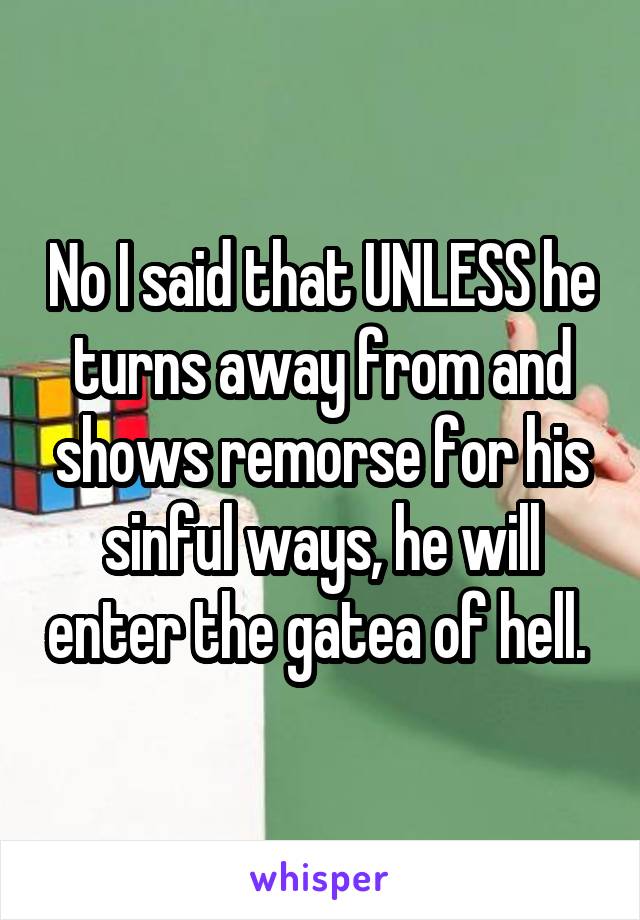 No I said that UNLESS he turns away from and shows remorse for his sinful ways, he will enter the gatea of hell.

whisper